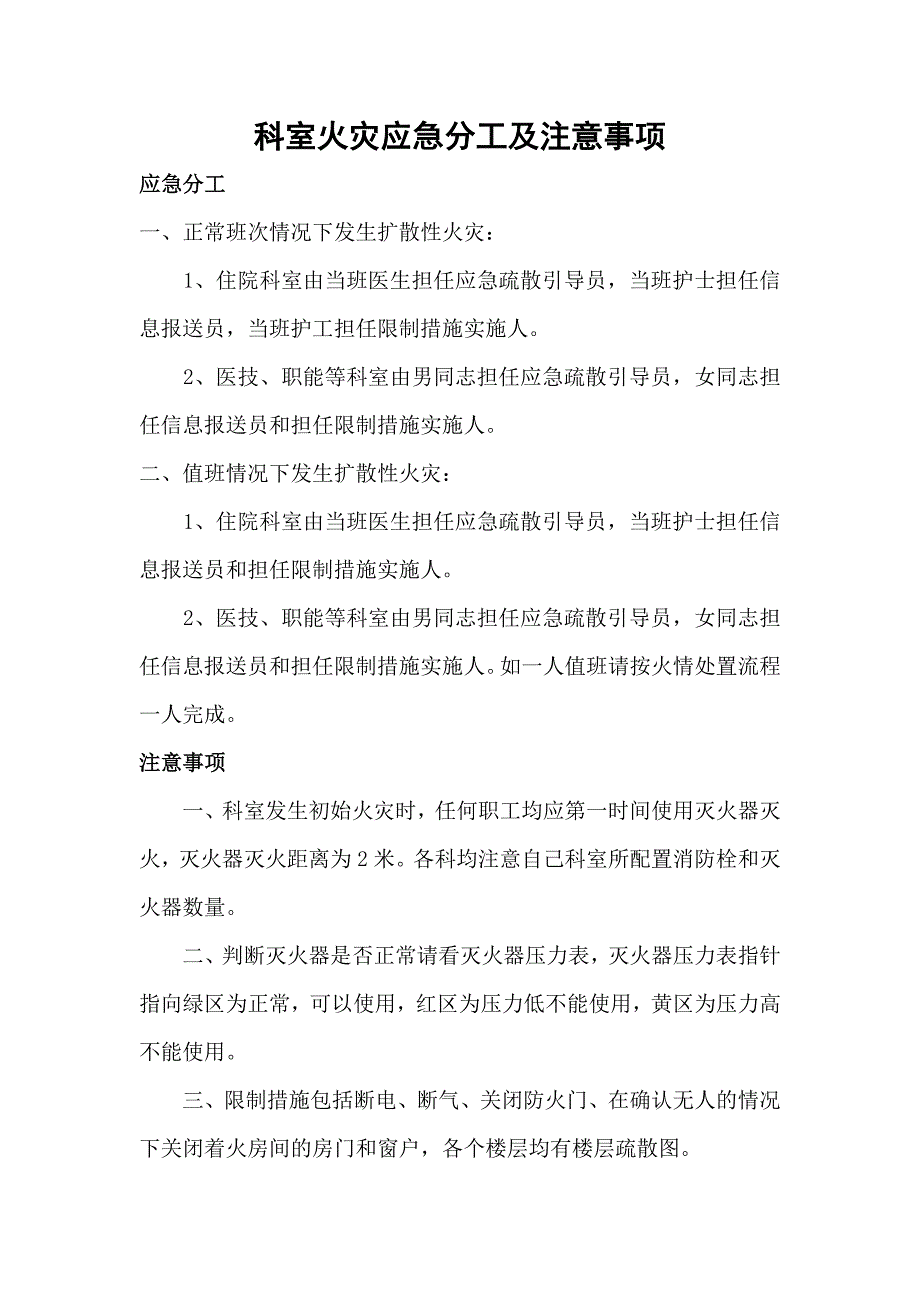 科室火灾应急分工及注意事项

应急分工

一、正常班次情况下发生扩散性火灾：

1、住院科室由当班医生担任应急疏散引导员，当班护士担任信息报送员，当班护工担任限制措施实施人。

2、医技、职能等科室由男同志担任应急疏散引导员，女同志担任信息报送员和担任限制措施实施人。

二、值班情况下发生扩散性火灾：

1、住院科室由当班医生担任应急疏散引导员，当班护士担任信息报送员和担任限制措施实施人。

2、医技、职能等科室由男同志担任应急疏散引导员，女同志担任信息报送员和担任限制措施实施人。如一人值班请按火情处置流程一人完成。

注意事项

一、科室发生初始火灾时，任何职工均应第一时间使用灭火器灭火，灭火器灭火距离为2米。各科均注意自己科室所配置消防栓和灭火器数量。

二、判断灭火器是否正常请看灭火器压力表，灭火器压力表指针指向绿区为正常，可以使用，红区为压力低不能使用，黄区为压力高不能使用。

三、限制措施包括断电、断气、关闭防火门、在确认无人的情况下关闭着火房间的房门和窗户，各个楼层均有楼层疏散图。